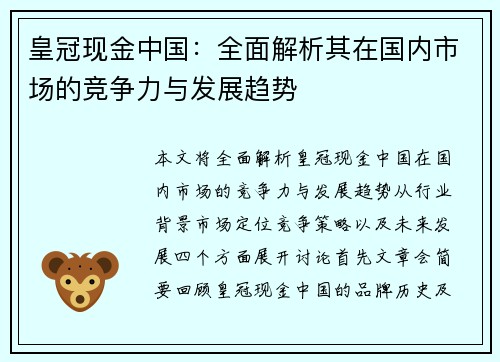 皇冠现金中国：全面解析其在国内市场的竞争力与发展趋势

本文将全面解析皇冠现金中国在国内市场的竞争力与发展趋势从行业背景市场定位竞争策略以及未来发展四个方面展开讨论首先文章会简要回顾皇冠现金中国的品牌历史及